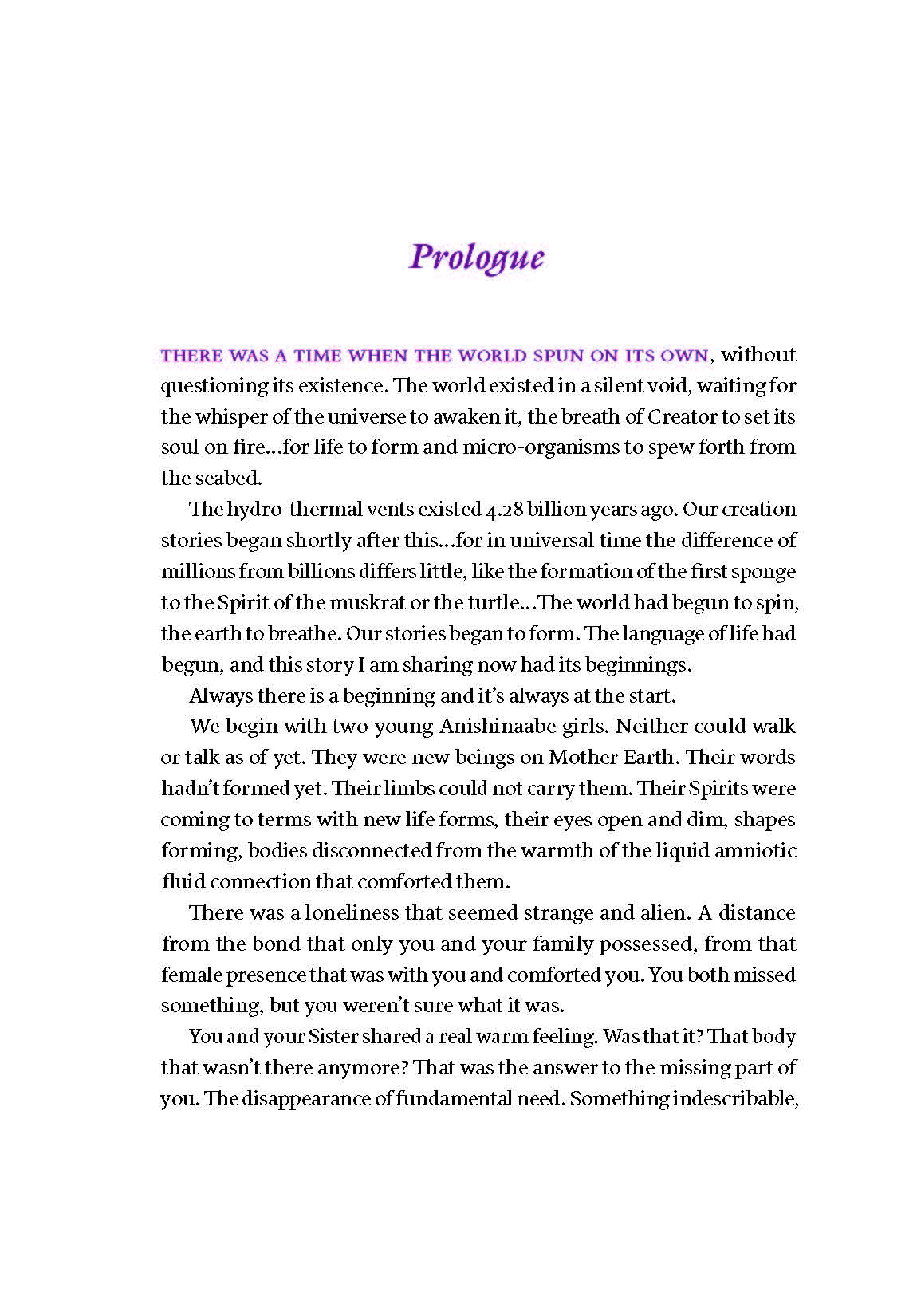 Prologue

THERE WAS A TIME WHEN THE WORLD SPUN ON ITS OWN, without questioning its existence. The world existed in a silent void, waiting for the whisper of the universe to awaken it, the breath of Creator to set its soul on fire…for life to form and micro-organisms to spew forth from the seabed.

The hydro-thermal vents existed 4.28 billion years ago. Our creation stories began shortly after this…for in universal time the difference of millions from billions differs little, like the formation of the first sponge to the Spirit of the muskrat or the turtle…The world had begun to spin, the earth to breathe. Our stories began to form. The language of life had begun, and this story I am sharing now had its beginnings.

Always there is a beginning and it's always at the start.

We begin with two young Anishinaabe girls. Neither could walk or talk as of yet. They were new beings on Mother Earth. Their words hadn't formed yet. Their limbs could not carry them. Their Spirits were coming to terms with new life forms, their eyes open and dim, shapes forming, bodies disconnected from the warmth of the liquid amniotic fluid connection that comforted them.

There was a loneliness that seemed strange and alien. A distance from the bond that only you and your family possessed, from that female presence that was with you and comforted you. You both missed something, but you weren't sure what it was.

You and your Sister shared a real warm feeling. Was that it? That body that wasn't there anymore? That was the answer to the missing part of you. The disappearance of fundamental need. Something indescribable,